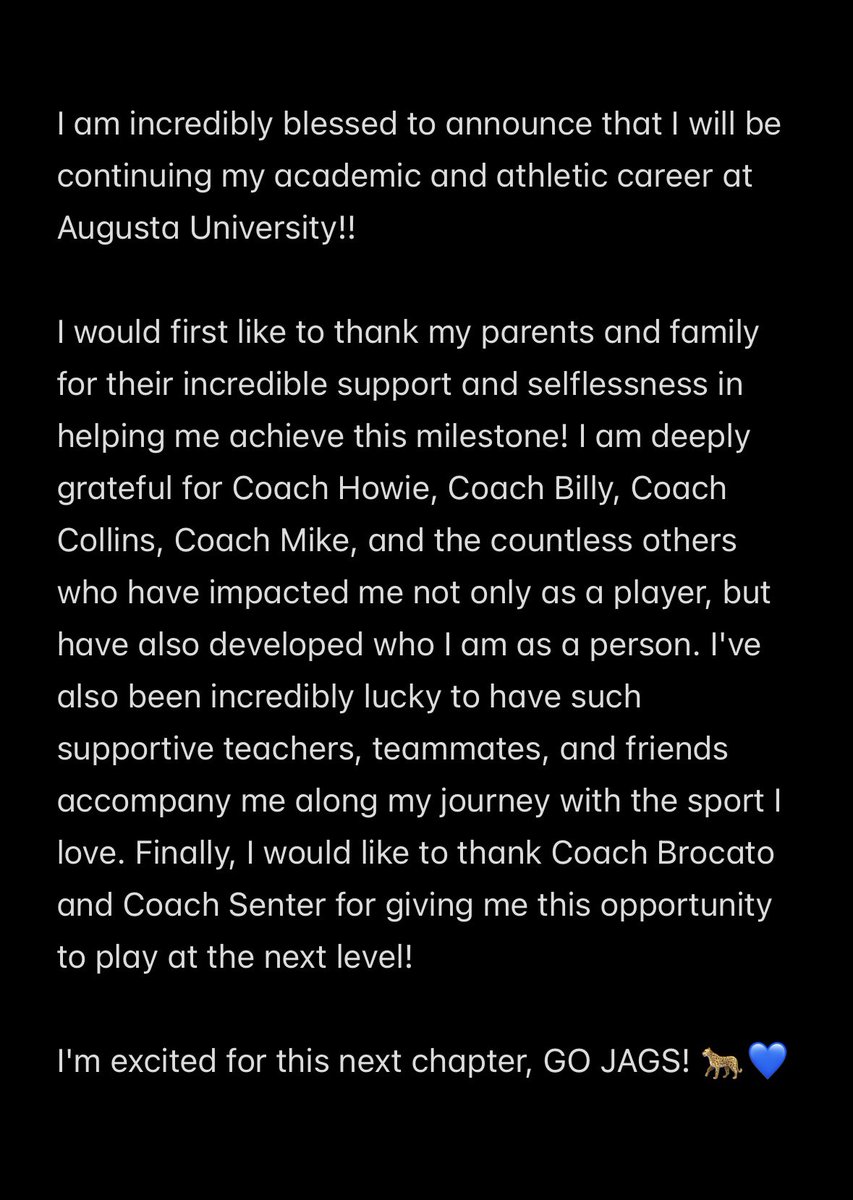 I am incredibly blessed to announce that I will be continuing my academic and athletic career at Augusta University!!

I would first like to thank my parents and family for their incredible support and selflessness in helping me achieve this milestone! I am deeply grateful for Coach Howie, Coach Billy, Coach Collins, Coach Mike, and the countless others who have impacted me not only as a player, but have also developed who I am as a person. I've also been incredibly lucky to have such supportive teachers, teammates, and friends accompany me along my journey with the sport I love. Finally, I would like to thank Coach Brocato and Coach Senter for giving me this opportunity to play at the next level!

I'm excited for this next chapter, GO JAGS! 🐆💙